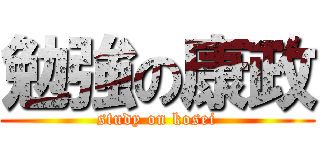 勉強の康政
study on kosei